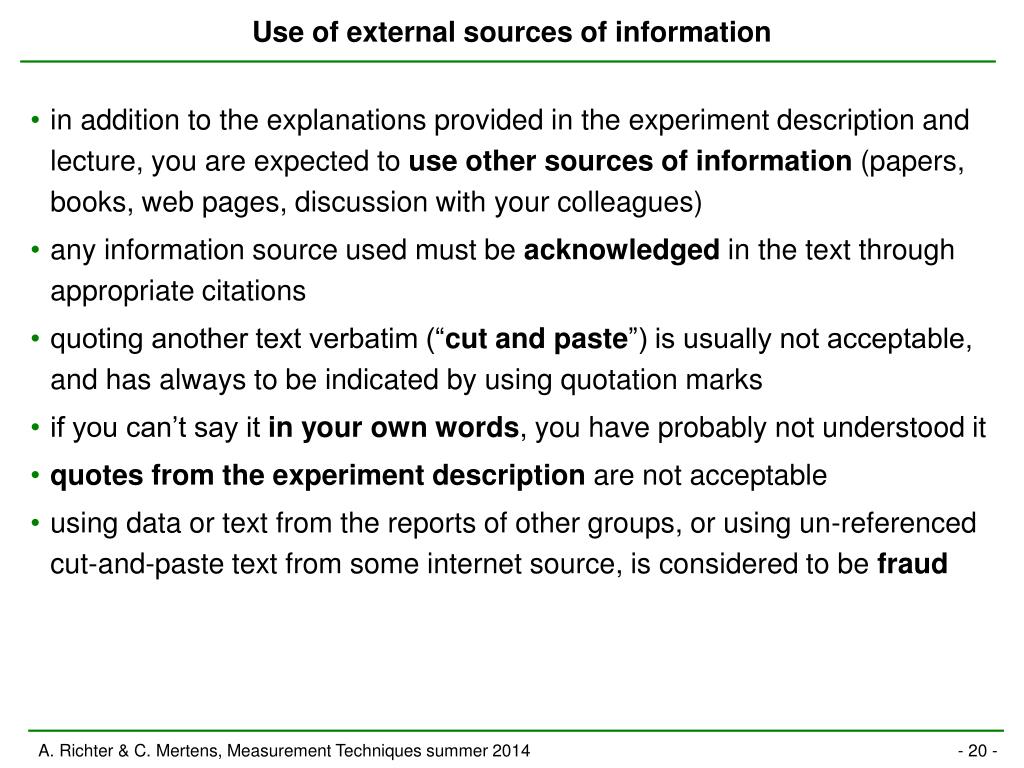 Use of external sources of information

• in addition to the explanations provided in the experiment description and lecture, you are expected to use other sources of information (papers, books, web pages, discussion with your colleagues)
• any information source used must be acknowledged in the text through appropriate citations
• quoting another text verbatim (“cut and paste”) is usually not acceptable, and has always to be indicated by using quotation marks
• if you can’t say it in your own words, you have probably not understood it
• quotes from the experiment description are not acceptable
• using data or text from the reports of other groups, or using un-referenced cut-and-paste text from some internet source, is considered to be fraud

A. Richter & C. Mertens, Measurement Techniques summer 2014

- 20 -